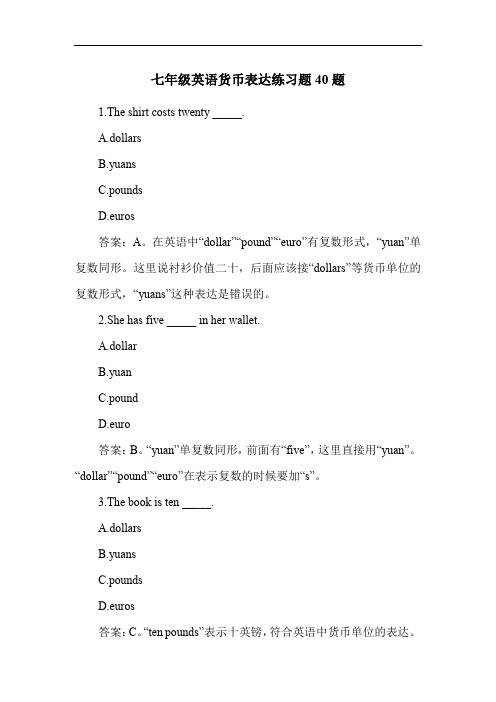 七年级英语货币表达练习题 40 题

1.The shirt costs twenty _____.

A.dollars

B.yuans

C.pounds

D.euros

答案：A。在英语中“dollar”“pound”“euro”有复数形式，“yuan”单复数同形。这里说衬衫价值二十，后面应该接“dollars”等货币单位的复数形式，“yuans”这种表达是错误的。

2.She has five _____ in her wallet.

A.dollar

B.yuan

C.pound

D.euro

答案：B。“yuan”单复数同形，前面有“five”，这里直接用“yuan”。“dollar”“pound”“euro”在表示复数的时候要加“s”。

3.The book is ten _____.

A.dollars

B.yuans

C.pounds

D.euros

答案：C。“ten pounds”表示十英镑，符合英语中货币单位的表达。